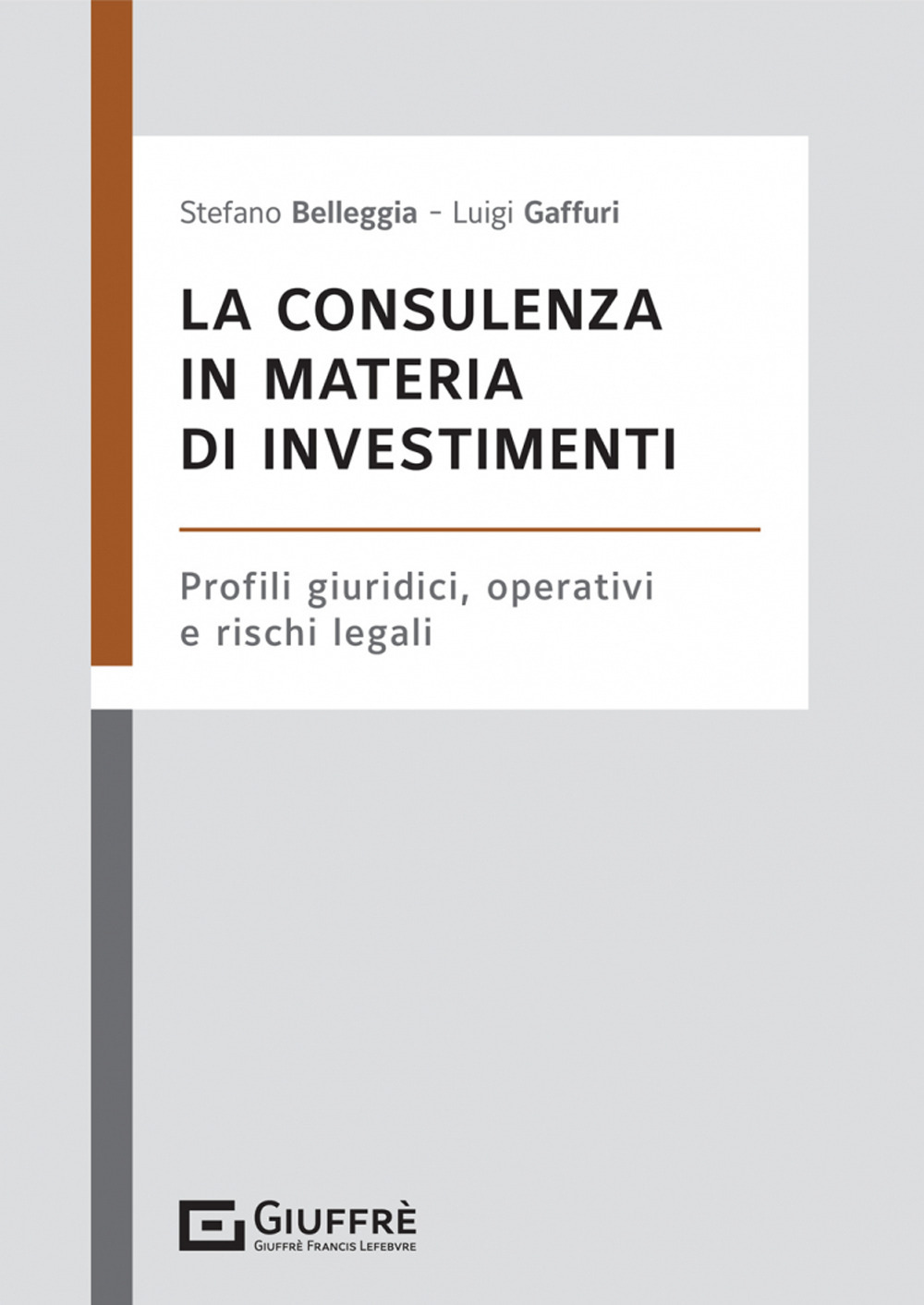 Stefano Belleggia - Luigi Gaffuri

LA CONSULENZA IN MATERIA DI INVESTIMENTI

Profili giuridici, operativi e rischi legali

GIUFFRÈ
GIUFFRÈ FRANCIS LEFEBVRE